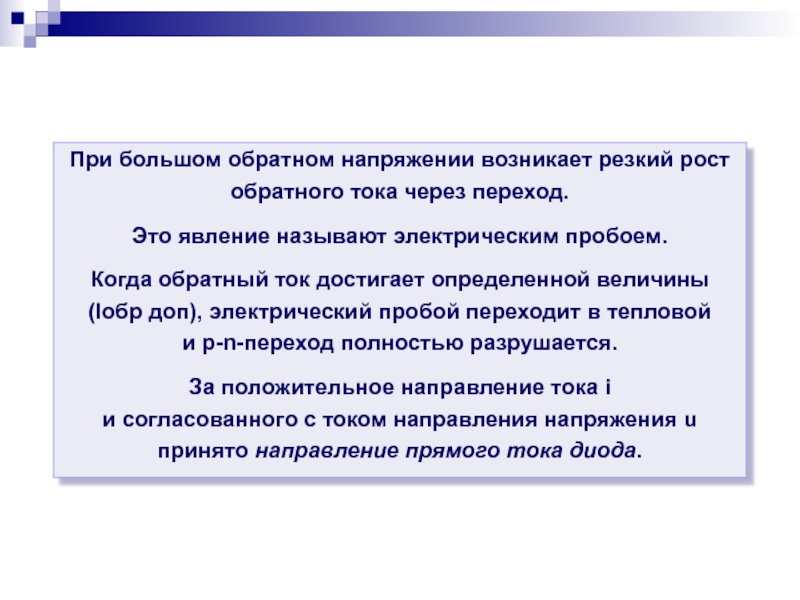 При большом обратном напряжении возникает резкий рост обратного тока через переход.

Это явление называют электрическим пробоем.

Когда обратный ток достигает определенной величины (Iобр доп), электрический пробой переходит в тепловой и p-n-переход полностью разрушается.

За положительное направление тока i и согласованного с током направления напряжения u принято направление прямого тока диода.